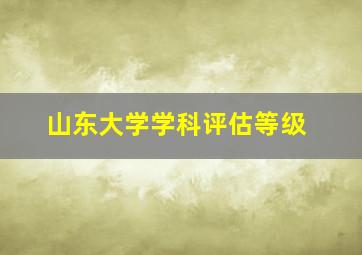 山东大学学科评估等级